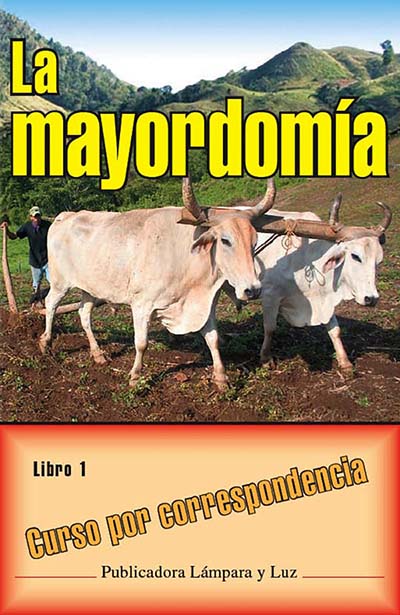 La mayordomía

Libro 1

Curso por correspondencia

Publicadora Lámpara y Luz